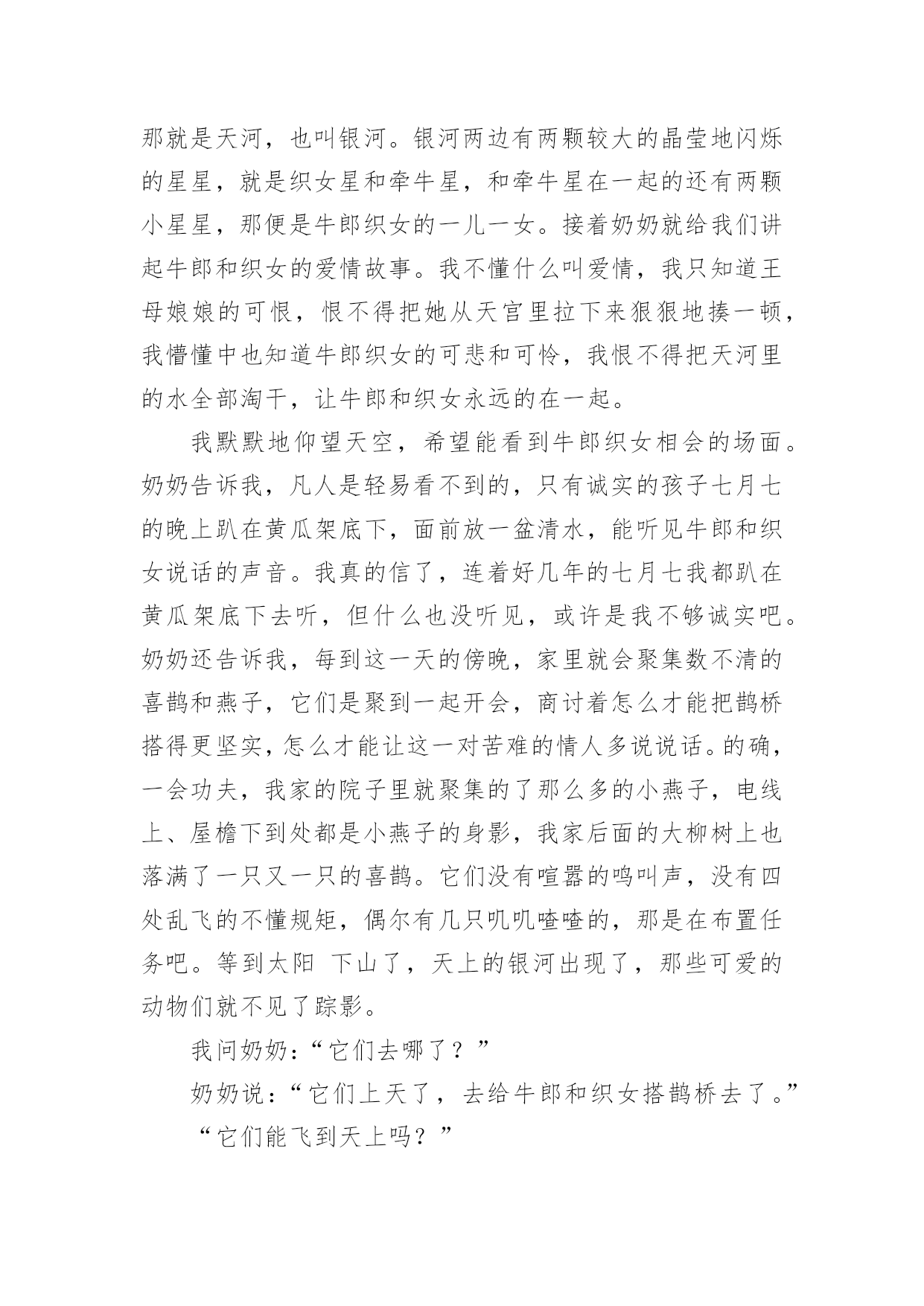 那就是天河，也叫银河。银河两边有两颗较大的晶莹地闪烁的星星，就是织女星和牵牛星，和牵牛星在一起的还有两颗小星星，那便是牛郎织女的一儿一女。接着奶奶就给我们讲起牛郎和织女的爱情故事。我不懂什么叫爱情，我只知道王母娘娘的可恨，恨不得把她从天宫里拉下来狠狠地揍一顿，我懵懂中也知道牛郎织女的可悲和可怜，我恨不得把天河里的水全部淘干，让牛郎和织女永远的在一起。

我默默地仰望天空，希望能看到牛郎织女相会的场面。奶奶告诉我，凡人是轻易看不到的，只有诚实的孩子七月七的晚上趴在黄瓜架底下，面前放一盆清水，能听见牛郎和织女说话的声音。我真的信了，连着好几年的七月七我都趴在黄瓜架底下去听，但什么也没听见，或许是我不够诚实吧。奶奶还告诉我，每到这一天的傍晚，家里就会聚集数不清的喜鹊和燕子，它们是聚到一起开会，商讨着怎么才能把鹊桥搭得更坚实，怎么才能让这一对苦难的情人多说说话。的确，一会功夫，我家的院子里就聚集的了那么多的小燕子，电线上、屋檐下到处都是小燕子的身影，我家后面的大柳树上也落满了一只又一只的喜鹊。它们没有喧嚣的鸣叫声，没有四处乱飞的不懂规矩，偶尔有几只叽叽喳喳的，那是在布置任务吧。等到太阳 下山了，天上的银河出现了，那些可爱的动物们就不见了踪影。

我问奶奶：“它们去哪了？”

奶奶说：“它们上天了，去给牛郎和织女搭鹊桥去了。”

“它们能飞到天上吗？”